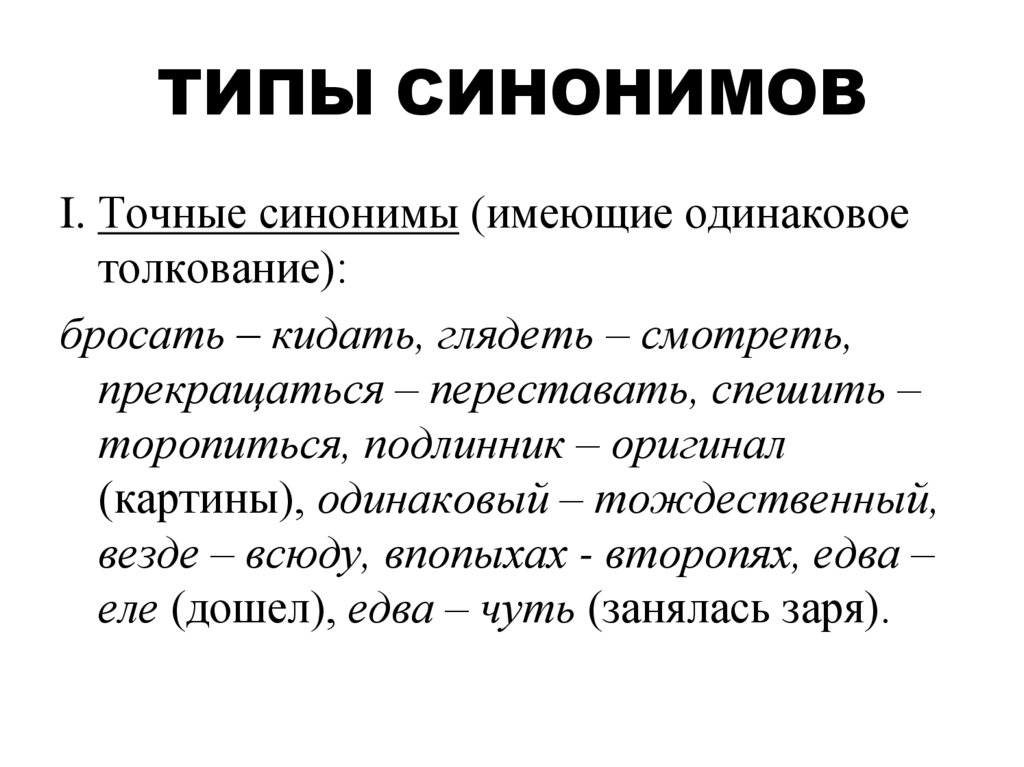 ТИПЫ СИНОНИМОВ

I. Точные синонимы (имеющие одинаковое толкование):

бросать – кидать, глядеть – смотреть, прекращаться – переставать, спешить – торопиться, подлинник – оригинал (картины), одинаковый – тождественный, везде – всюду, впопыхах - второпях, едва – еле (дошел), едва – чуть (занялась заря).